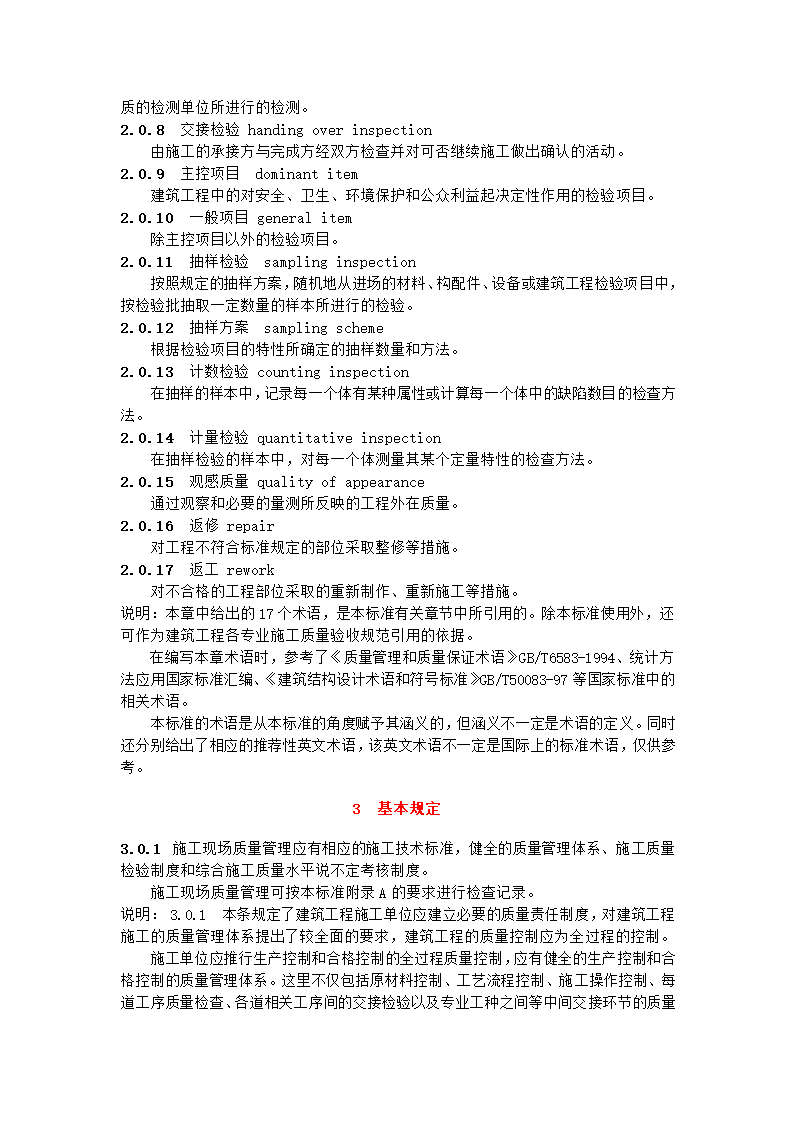 质的检测单位所进行的检测。

2.0.8 交接检验 handing over inspection

由施工的承接方与完成方经双方检查并对可否继续施工做出确认的活动。

2.0.9 主控项目 dominant item

建筑工程中的对安全、卫生、环境保护和公众利益起决定性作用的检验项目。

2.0.10 一般项目 general item

除主控项目以外的检验项目。

2.0.11 抽样检验 sampling inspection

按照规定的抽样方案，随机地从进场的材料、构配件、设备或建筑工程检验项目中，按检验批抽取一定数量的样本所进行的检验。

2.0.12 抽样方案 sampling scheme

根据检验项目的特性所确定的抽样数量和方法。

2.0.13 计数检验 counting inspection

在抽样的样本中，记录每一个体有某种属性或计算每一个体中的缺陷数目的检查方法。

2.0.14 计量检验 quantitative inspection

在抽样检验的样本中，对每一个体测量其某个定量特性的检查方法。

2.0.15 观感质量 quality of appearance

通过观察和必要的量测所反映的工程外在质量。

2.0.16 返修 repair

对工程不符合标准规定的部位采取整修等措施。

2.0.17 返工 rework

对不合格的工程部位采取的重新制作、重新施工等措施。

说明：本章中给出的17个术语，是本标准有关章节中所引用的。除本标准使用外，还可作为建筑工程各专业施工质量验收规范引用的依据。

在编写本章术语时，参考了《质量管理和质量保证术语》GB/T6583-1994、统计方法应用国家标准汇编、《建筑结构设计术语和符号标准》GB/T50083-97等国家标准中的相关术语。

本标准的术语是从本标准的角度赋予其涵义的，但涵义不一定是术语的定义。同时还分别给出了相应的推荐性英文术语，该英文术语不一定是国际上的标准术语，仅供参考。

3 基本规定

3.0.1 施工现场质量管理应有相应的施工技术标准，健全的质量管理体系、施工质量检验制度和综合施工质量水平说不定考核制度。

施工现场质量管理可按本标准附录A的要求进行检查记录。

说明：3.0.1 本条规定了建筑工程施工单位应建立必要的质量责任制度，对建筑工程施工的质量管理体系提出了较全面的要求，建筑工程的质量控制应为全过程的控制。

施工单位应推行生产控制和合格控制的全过程质量控制，应有健全的生产控制和合格控制的质量管理体系。这里不仅包括原材料控制、工艺流程控制、施工操作控制、每道工序质量检查、各道相关工序间的交接检验以及专业工种之间等中间交接环节的质量